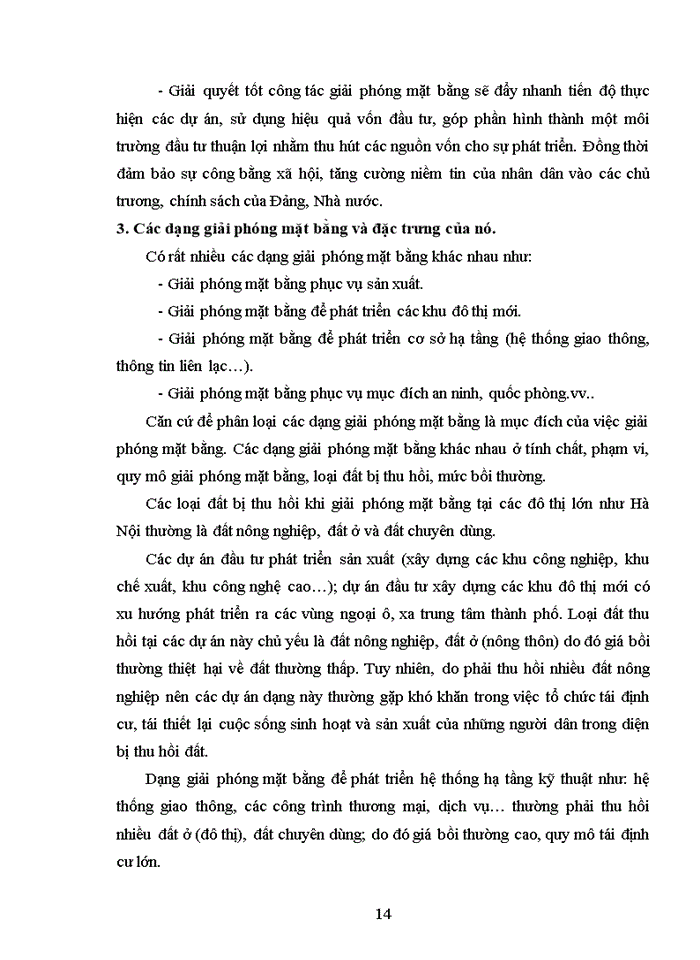 - Giải quyết tốt công tác giải phóng mặt bằng sẽ đẩy nhanh tiến độ thực hiện các dự án, sử dụng hiệu quả vốn đầu tư, góp phần hình thành một môi trường đầu tư thuận lợi nhằm thu hút các nguồn vốn cho sự phát triển. Đồng thời đảm bảo sự công bằng xã hội, tăng cường niềm tin của nhân dân vào các chủ trương, chính sách của Đảng, Nhà nước.

3. Các dạng giải phóng mặt bằng và đặc trưng của nó.

Có rất nhiều các dạng giải phóng mặt bằng khác nhau như:

- Giải phóng mặt bằng phục vụ sản xuất.

- Giải phóng mặt bằng để phát triển các khu đô thị mới.

- Giải phóng mặt bằng để phát triển cơ sở hạ tầng (hệ thống giao thông, thông tin liên lạc…).

- Giải phóng mặt bằng phục vụ mục đích an ninh, quốc phòng.vv..

Căn cứ để phân loại các dạng giải phóng mặt bằng là mục đích của việc giải phóng mặt bằng. Các dạng giải phóng mặt bằng khác nhau ở tính chất, phạm vi, quy mô giải phóng mặt bằng, loại đất bị thu hồi, mức bồi thường.

Các loại đất bị thu hồi khi giải phóng mặt bằng tại các đô thị lớn như Hà Nội thường là đất nông nghiệp, đất ở và đất chuyên dùng.

Các dự án đầu tư phát triển sản xuất (xây dựng các khu công nghiệp, khu chế xuất, khu công nghệ cao…); dự án đầu tư xây dựng các khu đô thị mới có xu hướng phát triển ra các vùng ngoại ô, xa trung tâm thành phố. Loại đất thu hồi tại các dự án này chủ yếu là đất nông nghiệp, đất ở (nông thôn) do đó giá bồi thường thiệt hại về đất thường thấp. Tuy nhiên, do phải thu hồi nhiều đất nông nghiệp nên các dự án dạng này thường gặp khó khăn trong việc tổ chức tái định cư, tái thiết lại cuộc sống sinh hoạt và sản xuất của những người dân trong diện bị thu hồi đất.

Dạng giải phóng mặt bằng để phát triển hệ thống hạ tầng kỹ thuật như: hệ thống giao thông, các công trình thương mại, dịch vụ… thường phải thu hồi nhiều đất ở (đô thị), đất chuyên dùng; do đó giá bồi thường cao, quy mô tái định cư lớn.

14